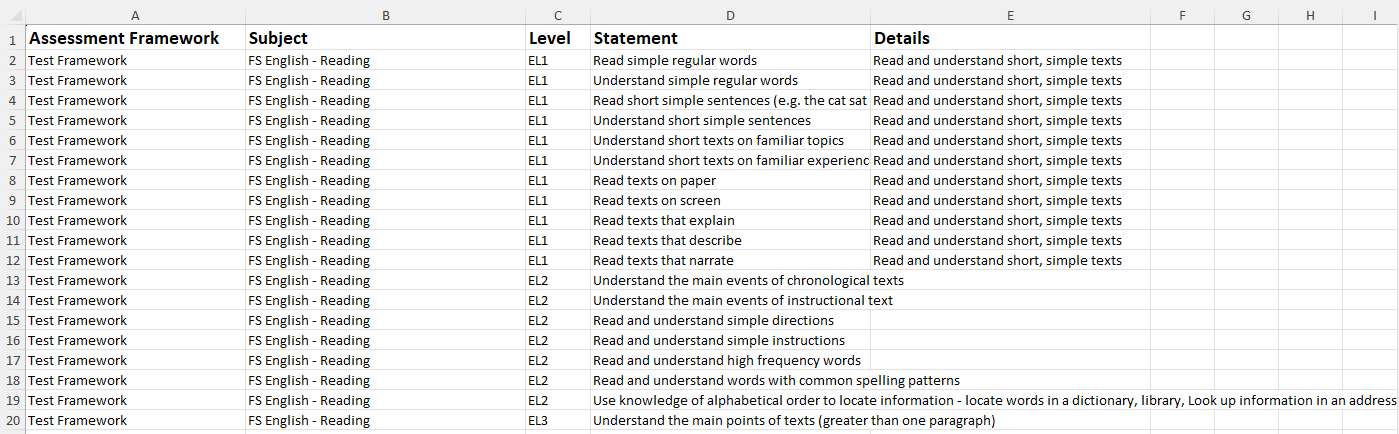 |  | A | B | C | D | E | F | G | H | I |
|---|---|---|---|---|---|---|---|---|---|
| 1 | Assessment Framework | Subject | Level | Statement | Details |  |  |  |  |
| 2 | Test Framework | FS English - Reading | EL1 | Read simple regular words | Read and understand short, simple texts |  |  |  |  |
| 3 | Test Framework | FS English - Reading | EL1 | Understand simple regular words | Read and understand short, simple texts |  |  |  |  |
| 4 | Test Framework | FS English - Reading | EL1 | Read short simple sentences (e.g. the cat sat | Read and understand short, simple texts |  |  |  |  |
| 5 | Test Framework | FS English - Reading | EL1 | Understand short simple sentences | Read and understand short, simple texts |  |  |  |  |
| 6 | Test Framework | FS English - Reading | EL1 | Understand short texts on familiar topics | Read and understand short, simple texts |  |  |  |  |
| 7 | Test Framework | FS English - Reading | EL1 | Understand short texts on familiar experienc | Read and understand short, simple texts |  |  |  |  |
| 8 | Test Framework | FS English - Reading | EL1 | Read texts on paper | Read and understand short, simple texts |  |  |  |  |
| 9 | Test Framework | FS English - Reading | EL1 | Read texts on screen | Read and understand short, simple texts |  |  |  |  |
| 10 | Test Framework | FS English - Reading | EL1 | Read texts that explain | Read and understand short, simple texts |  |  |  |  |
| 11 | Test Framework | FS English - Reading | EL1 | Read texts that describe | Read and understand short, simple texts |  |  |  |  |
| 12 | Test Framework | FS English - Reading | EL1 | Read texts that narrate | Read and understand short, simple texts |  |  |  |  |
| 13 | Test Framework | FS English - Reading | EL2 | Understand the main events of chronological texts |  |  |  |  |  |
| 14 | Test Framework | FS English - Reading | EL2 | Understand the main events of instructional text |  |  |  |  |  |
| 15 | Test Framework | FS English - Reading | EL2 | Read and understand simple directions |  |  |  |  |  |
| 16 | Test Framework | FS English - Reading | EL2 | Read and understand simple instructions |  |  |  |  |  |
| 17 | Test Framework | FS English - Reading | EL2 | Read and understand high frequency words |  |  |  |  |  |
| 18 | Test Framework | FS English - Reading | EL2 | Read and understand words with common spelling patterns |  |  |  |  |  |
| 19 | Test Framework | FS English - Reading | EL2 | Use knowledge of alphabetical order to locate information - locate words in a dictionary, library, Look up information in an address |  |  |  |  |  |
| 20 | Test Framework | FS English - Reading | EL3 | Understand the main points of texts (greater than one paragraph) |  |  |  |  |  |